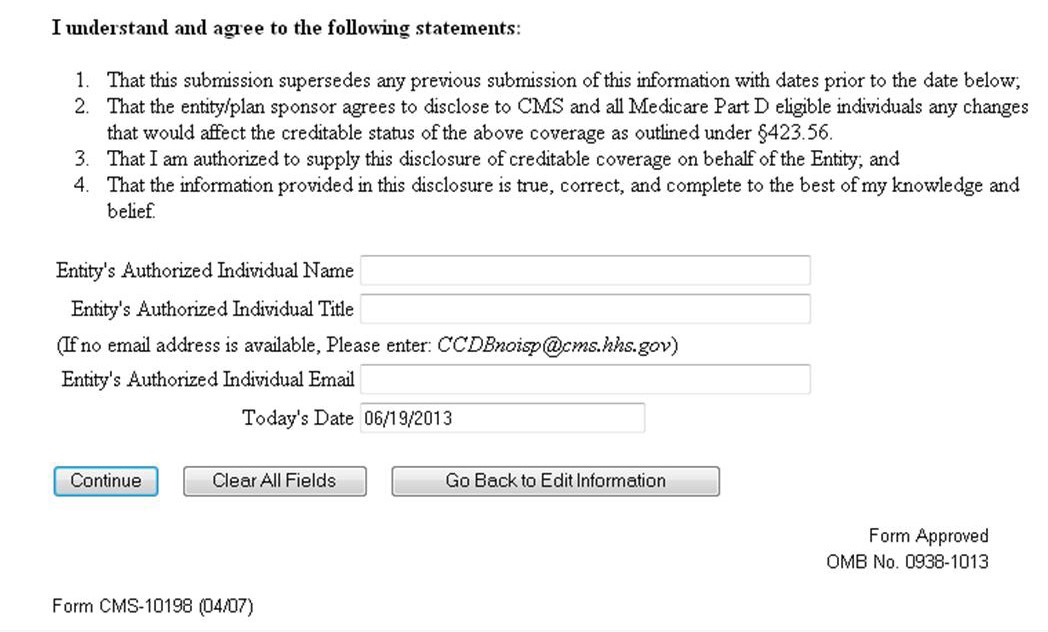 I understand and agree to the following statements:

1. That this submission supersedes any previous submission of this information with dates prior to the date below;
2. That the entity/plan sponsor agrees to disclose to CMS and all Medicare Part D eligible individuals any changes that would affect the creditable status of the above coverage as outlined under §423.56.
3. That I am authorized to supply this disclosure of creditable coverage on behalf of the Entity; and
4. That the information provided in this disclosure is true, correct, and complete to the best of my knowledge and belief.

Entity's Authorized Individual Name

Entity's Authorized Individual Title

(If no email address is available, Please enter: CCDBnoisp@cms.hhs.gov)

Entity's Authorized Individual Email

Today's Date 06/19/2013

Continue

Clear All Fields

Go Back to Edit Information

Form Approved
OMB No. 0938-1013

Form CMS-10198 (04/07)